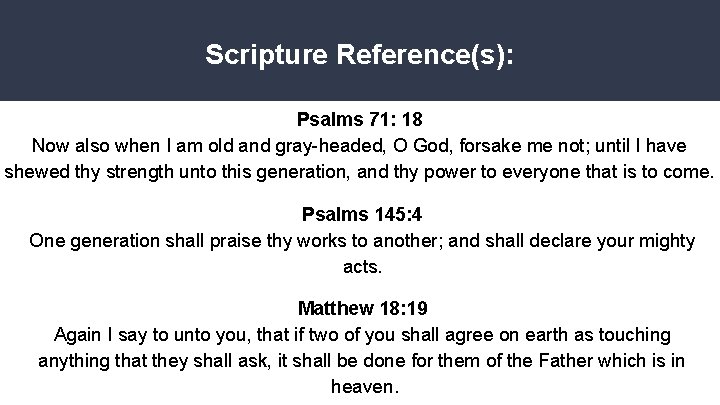 Scripture Reference(s):

Psalms 71: 18

Now also when I am old and gray-headed, O God, forsake me not; until I have shewed thy strength unto this generation, and thy power to everyone that is to come.

Psalms 145:4

One generation shall praise thy works to another; and shall declare your mighty acts.

Matthew 18:19

Again I say to unto you, that if two of you shall agree on earth as touching anything that they shall ask, it shall be done for them of the Father which is in heaven.